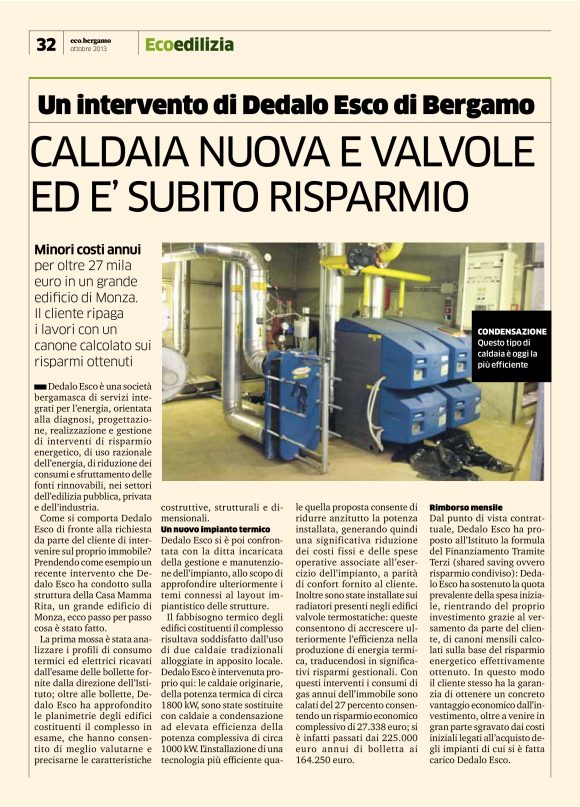 32 eco.bergamo ottobre 2013 Ecoedilizia

Un intervento di Dedalo Esco di Bergamo

CALDAIA NUOVA E VALVOLE ED E' SUBITO RISPARMIO

Minori costi annui per oltre 27 mila euro in un grande edificio di Monza. Il cliente ripaga i lavori con un canone calcolato sui risparmi ottenuti

CONDENSAZIONE
Questo tipo di caldaia è oggi la più efficiente

Dedalo Esco è una società bergamasca di servizi integrati per l'energia, orientata alla diagnosi, progettazione, realizzazione e gestione di interventi di risparmio energetico, di uso razionale dell'energia, di riduzione dei consumi e sfruttamento delle fonti rinnovabili, nei settori dell'edilizia pubblica, privata e dell'industria.

Come si comporta Dedalo Esco di fronte alla richiesta da parte del cliente di intervenire sul proprio immobile? Prendendo come esempio un recente intervento che Dedalo Esco ha condotto sulla struttura della Casa Mamma Rita, un grande edificio di Monza, ecco passo per passo cosa è stato fatto.

La prima mossa è stata analizzare i profili di consumo termici ed elettrici ricavati dall'esame delle bollette fornite dalla direzione dell'Istituto; oltre alle bollette, Dedalo Esco ha approfondito le planimetrie degli edifici costituenti il complesso in esame, che hanno consentito di meglio valutarne e precisarne le caratteristiche costruttive, strutturali e dimensionali.

Un nuovo impianto termico
Dedalo Esco si è poi confrontata con la ditta incaricata della gestione e manutenzione dell'impianto, allo scopo di approfondire ulteriormente i temi connessi al layout impiantistico delle strutture.

Il fabbisogno termico degli edifici costituenti il complesso risultava soddisfatto dall'uso di due caldaie tradizionali alloggiate in apposito locale. Dedalo Esco è intervenuta proprio qui: le caldaie originarie, della potenza termica di circa 1800 kW, sono state sostituite con caldaie a condensazione ad elevata efficienza della potenza complessiva di circa 1000 kW. L'installazione di una tecnologia più efficiente quale quella proposta consente di ridurre anzitutto la potenza installata, generando quindi una significativa riduzione dei costi fissi e delle spese operative associate all'esercizio dell'impianto, a parità di confort fornito al cliente. Inoltre sono state installate sui radiatori presenti negli edifici valvole termostatiche: queste consentono di accrescere ulteriormente l'efficienza nella produzione di energia termica, traducendosi in significativi risparmi gestionali. Con questi interventi i consumi di gas annui dell'immobile sono calati del 27 percento consentendo un risparmio economico complessivo di 27.338 euro; si è infatti passati dai 225.000 euro annui di bolletta ai 164.250 euro.

Rimborso mensile
Dal punto di vista contrattuale, Dedalo Esco ha proposto all'Istituto la formula del Finanziamento Tramite Terzi (shared saving ovvero risparmio condiviso): Dedalo Esco ha sostenuto la quota prevalente della spesa iniziale, rientrando del proprio investimento grazie al versamento da parte del cliente, di canoni mensili calcolati sulla base del risparmio energetico effettivamente ottenuto. In questo modo il cliente stesso ha la garanzia di ottenere un concreto vantaggio economico dall'investimento, oltre a venire in gran parte sgravato dai costi iniziali legati all'acquisto degli impianti di cui si è fatta carico Dedalo Esco.